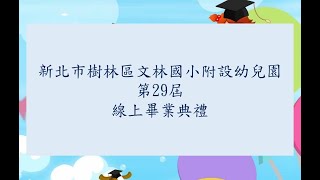 新北市樹林區文林國小附設幼兒園
第29屆
線上畢業典禮